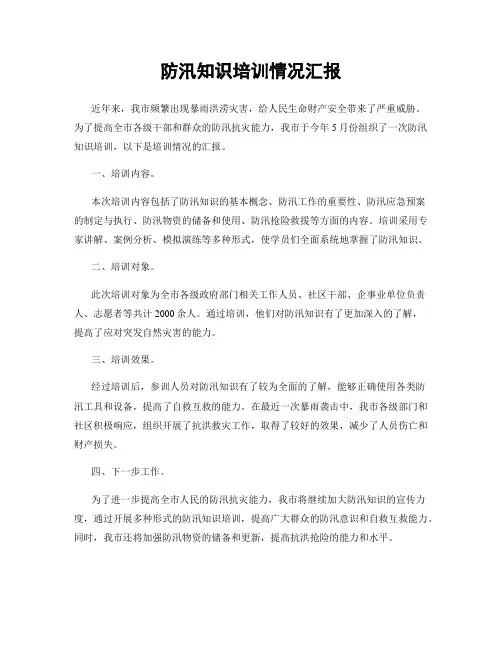 防汛知识培训情况汇报

近年来，我市频繁出现暴雨洪涝灾害，给人民生命财产安全带来了严重威胁。为了提高全市各级干部和群众的防汛抗灾能力，我市于今年5月份组织了一次防汛知识培训，以下是培训情况的汇报。

一、培训内容。

本次培训内容包括了防汛知识的基本概念、防汛工作的重要性、防汛应急预案的制定与执行、防汛物资的储备和使用、防汛抢险救援等方面的内容。培训采用专家讲解、案例分析、模拟演练等多种形式，使学员们全面系统地掌握了防汛知识。

二、培训对象。

此次培训对象为全市各级政府部门相关工作人员、社区干部、企事业单位负责人、志愿者等共计2000余人。通过培训，他们对防汛知识有了更加深入的了解，提高了应对突发自然灾害的能力。

三、培训效果。

经过培训后，参训人员对防汛知识有了较为全面的了解，能够正确使用各类防汛工具和设备，提高了自救互救的能力。在最近一次暴雨袭击中，我市各级部门和社区积极响应，组织开展了抗洪救灾工作，取得了较好的效果，减少了人员伤亡和财产损失。

四、下一步工作。

为了进一步提高全市人民的防汛抗灾能力，我市将继续加大防汛知识的宣传力度，通过开展多种形式的防汛知识培训，提高广大群众的防汛意识和自救互救能力。同时，我市还将加强防汛物资的储备和更新，提高抗洪抢险的能力和水平。